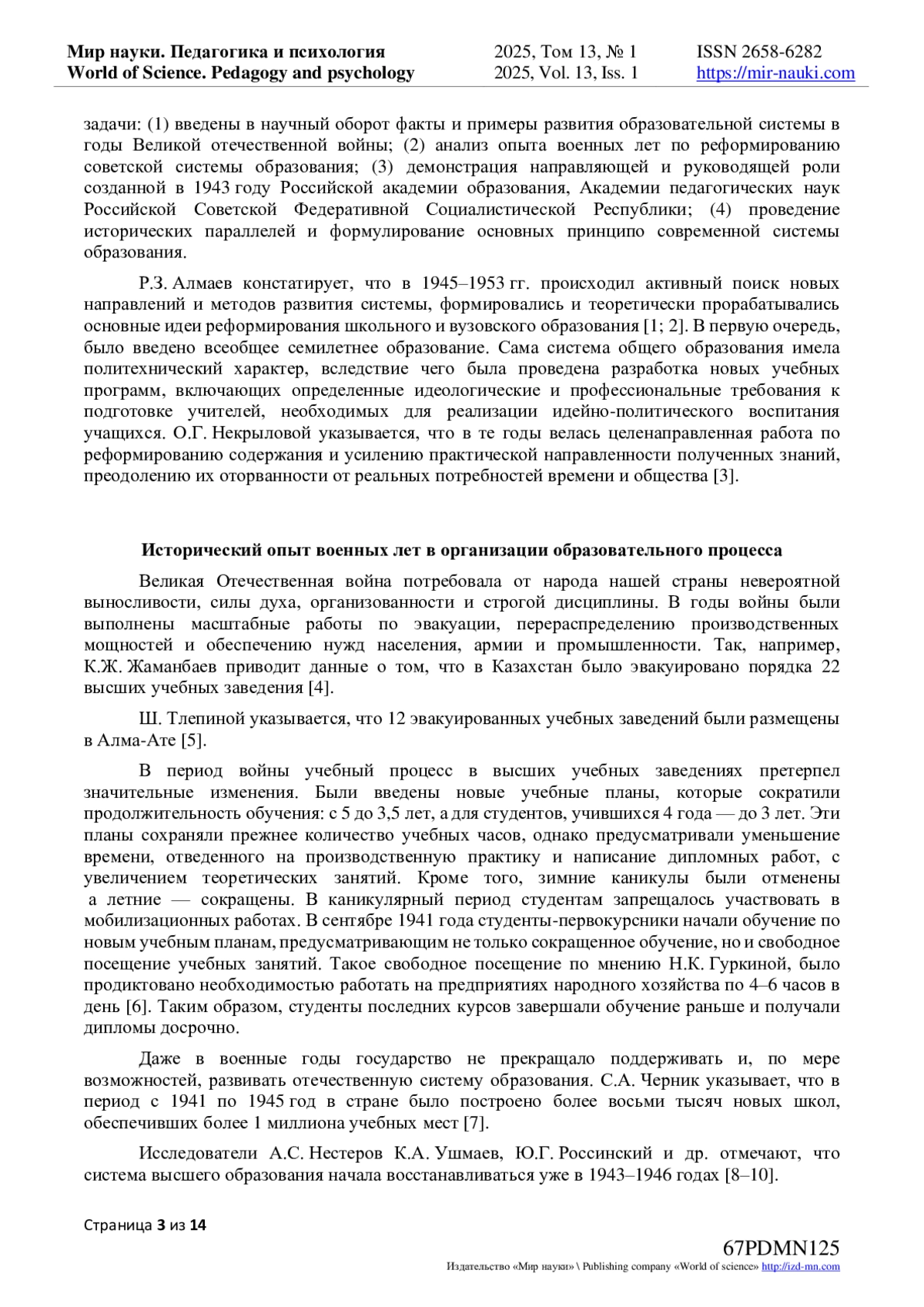 Мир науки. Педагогика и психология
World of Science. Pedagogy and psychology

2025, Том 13, № 1
2025, Vol. 13, Iss. 1

ISSN 2658-6282
https://mir-nauki.com

задачи: (1) введены в научный оборот факты и примеры развития образовательной системы в годы Великой отечественной войны; (2) анализ опыта военных лет по реформированию советской системы образования; (3) демонстрация направляющей и руководящей роли созданной в 1943 году Российской академии образования, Академии педагогических наук Российской Советской Федеративной Социалистической Республики; (4) проведение исторических параллелей и формулирование основных принципо современной системы образования.

Р.З. Алмаев констатирует, что в 1945–1953 гг. происходил активный поиск новых направлений и методов развития системы, формировались и теоретически прорабатывались основные идеи реформирования школьного и вузовского образования [1; 2]. В первую очередь, было введено всеобщее семилетнее образование. Сама система общего образования имела политехнический характер, вследствие чего была проведена разработка новых учебных программ, включающих определенные идеологические и профессиональные требования к подготовке учителей, необходимых для реализации идейно-политического воспитания учащихся. О.Г. Некрыловой указывается, что в те годы велась целенаправленная работа по реформированию содержания и усилению практической направленности полученных знаний, преодолению их оторванности от реальных потребностей времени и общества [3].

Исторический опыт военных лет в организации образовательного процесса

Великая Отечественная война потребовала от народа нашей страны невероятной выносливости, силы духа, организованности и строгой дисциплины. В годы войны были выполнены масштабные работы по эвакуации, перераспределению производственных мощностей и обеспечению нужд населения, армии и промышленности. Так, например, К.Ж. Жаманбаев приводит данные о том, что в Казахстан было эвакуировано порядка 22 высших учебных заведения [4].

Ш. Тлепиной указывается, что 12 эвакуированных учебных заведений были размещены в Алма-Ате [5].

В период войны учебный процесс в высших учебных заведениях претерпел значительные изменения. Были введены новые учебные планы, которые сократили продолжительность обучения: с 5 до 3,5 лет, а для студентов, учившихся 4 года — до 3 лет. Эти планы сохраняли прежнее количество учебных часов, однако предусматривали уменьшение времени, отведенного на производственную практику и написание дипломных работ, с увеличением теоретических занятий. Кроме того, зимние каникулы были отменены а летние — сокращены. В каникулярный период студентам запрещалось участвовать в мобилизационных работах. В сентябре 1941 года студенты-первокурсники начали обучение по новым учебным планам, предусматривающим не только сокращенное обучение, но и свободное посещение учебных занятий. Такое свободное посещение по мнению Н.К. Гуркиной, было продиктовано необходимостью работать на предприятиях народного хозяйства по 4–6 часов в день [6]. Таким образом, студенты последних курсов завершали обучение раньше и получали дипломы досрочно.

Даже в военные годы государство не прекращало поддерживать и, по мере возможностей, развивать отечественную систему образования. С.А. Черник указывает, что в период с 1941 по 1945 год в стране было построено более восьми тысяч новых школ, обеспечивших более 1 миллиона учебных мест [7].

Исследователи А.С. Нестеров К.А. Ушмаев, Ю.Г. Россинский и др. отмечают, что система высшего образования начала восстанавливаться уже в 1943–1946 годах [8–10].

Страница 3 из 14

67PDMN125
Издательство «Мир науки» \ Publishing company «World of science» http://izd-mn.com